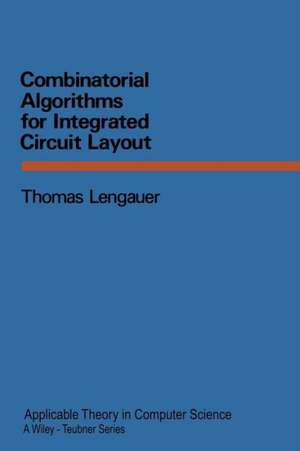 Combinatorial Algorithms for Integrated Circuit Layout

Thomas Lengauer

Applicable Theory in Computer Science
A Wiley - Teubner Series